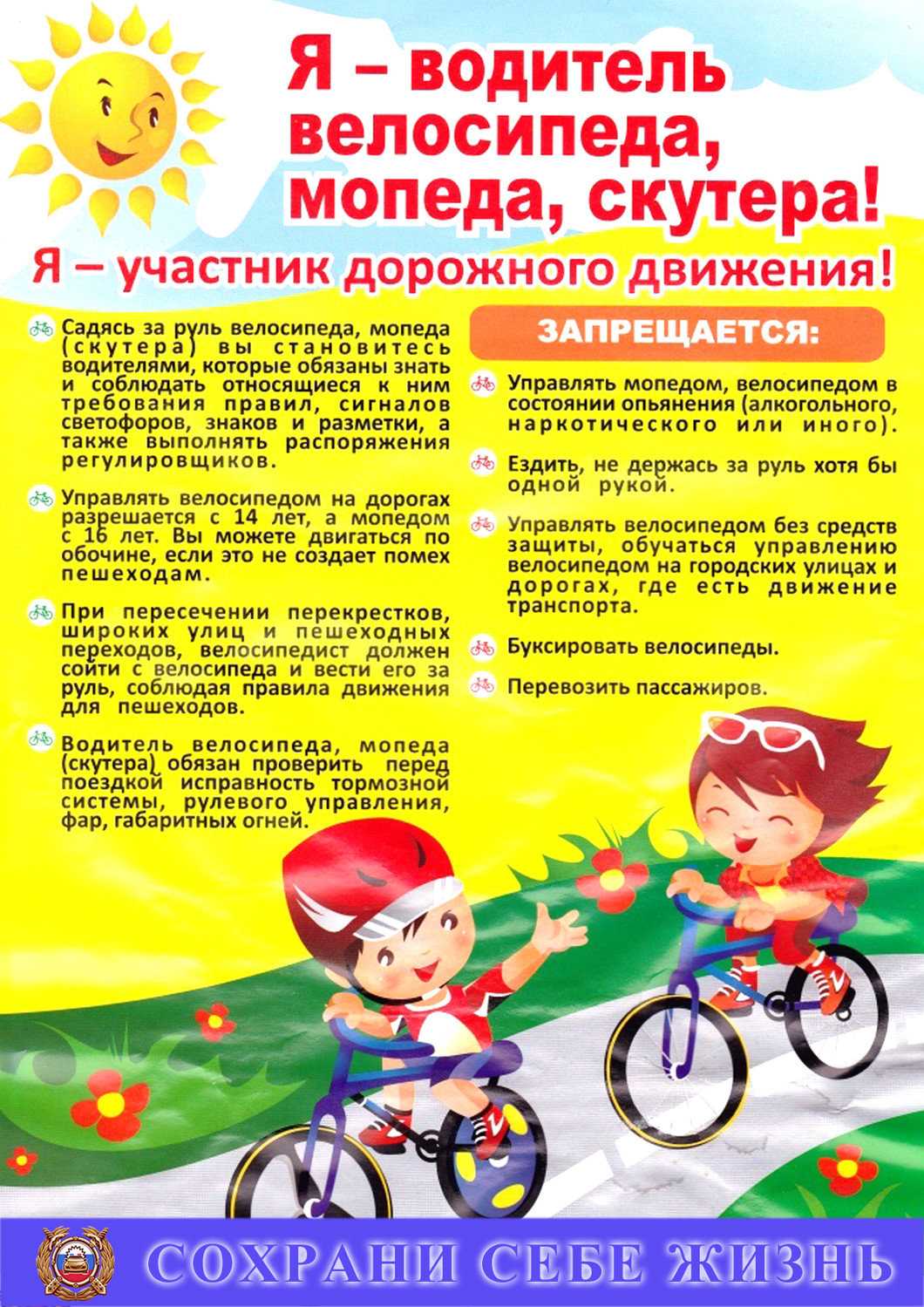 Я – водитель велосипеда, мопеда, скутера!

Я – участник дорожного движения!

Садясь за руль велосипеда, мопеда (скутера) вы становитесь водителями, которые обязаны знать и соблюдать относящиеся к ним требования правил, сигналов светофоров, знаков и разметки, а также выполнять распоряжения регулировщиков.

Управлять велосипедом на дорогах разрешается с 14 лет, а мопедом с 16 лет. Вы можете двигаться по обочине, если это не создает помех пешеходам.

При пересечении перекрестков, широких улиц и пешеходных переходов, велосипедист должен сойти с велосипеда и вести его за руль, соблюдая правила движения для пешеходов.

Водитель велосипеда, мопеда (скутера) обязан проверить перед поездкой исправность тормозной системы, рулевого управления, фар, габаритных огней.

ЗАПРЕЩАЕТСЯ:

Управлять мопедом, велосипедом в состоянии опьянения (алкогольного, наркотического или иного).

Ездить, не держась за руль хотя бы одной рукой.

Управлять велосипедом без средств защиты, обучаться управлению велосипедом на городских улицах и дорогах, где есть движение транспорта.

Буксировать велосипеды.

Перевозить пассажиров.

СОХРАНИ СЕБЕ ЖИЗНЬ